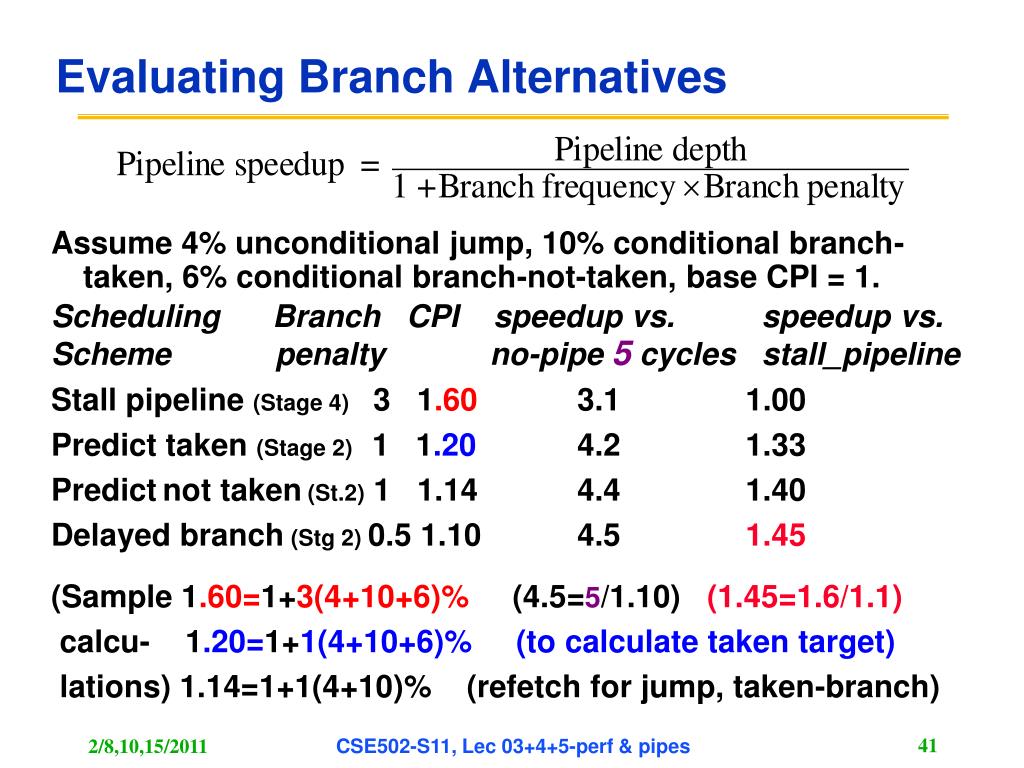 Evaluating Branch Alternatives

$\text{Pipeline speedup} = \frac{\text{Pipeline depth}}{1 + \text{Branch frequency} \times \text{Branch penalty}}$

Assume 4% unconditional jump, 10% conditional branch-taken, 6% conditional branch-not-taken, base CPI = 1.

| Scheduling Scheme | Branch penalty | CPI | speedup vs. no-pipe 5 cycles | speedup vs. stall_pipeline |
|---|---|---|---|---|
| Stall pipeline (Stage 4) | 3 | 1.60 | 3.1 | 1.00 |
| Predict taken (Stage 2) | 1 | 1.20 | 4.2 | 1.33 |
| Predict not taken (St.2) | 1 | 1.14 | 4.4 | 1.40 |
| Delayed branch (Stg 2) | 0.5 | 1.10 | 4.5 | 1.45 |

(Sample 1.60=1+3(4+10+6)% (4.5=5/1.10) (1.45=1.6/1.1)
calcu- 1.20=1+1(4+10+6)% (to calculate taken target)
lations) 1.14=1+1(4+10)% (refetch for jump, taken-branch)

2/8,10,15/2011 CSE502-S11, Lec 03+4+5-perf & pipes 41